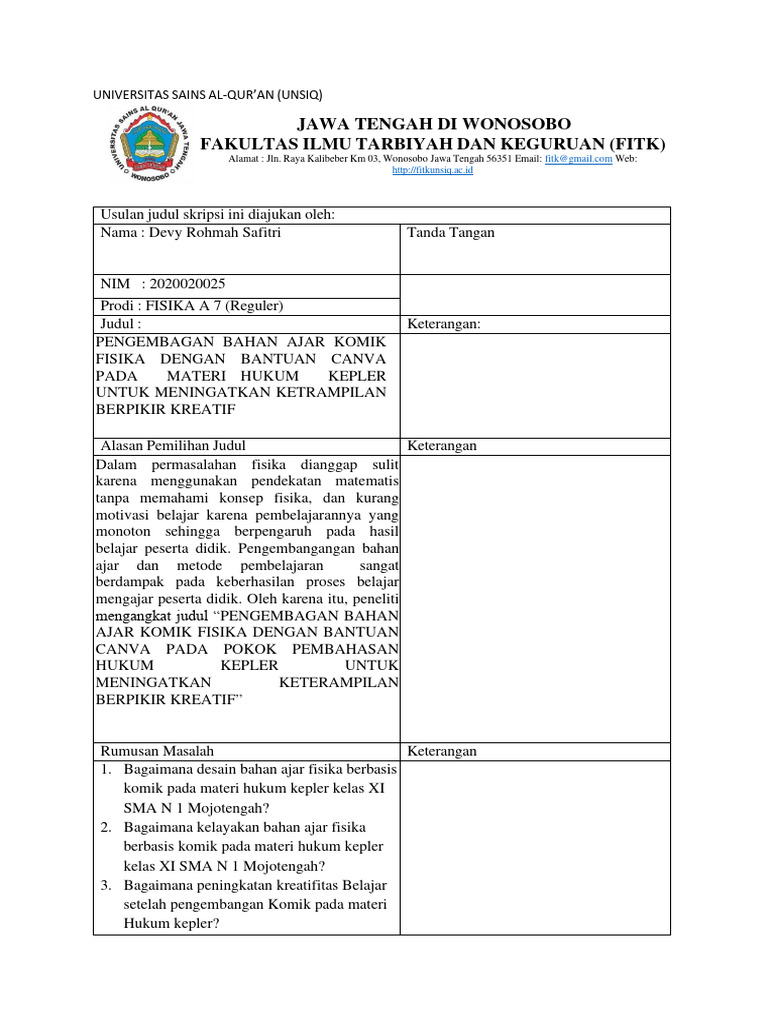 UNIVERSITAS SAINS AL-QUR'AN (UNSIQ)

UNIVERSITAS SAINS AL QUR'AN JAWA TENGAH WONOSOBO

JAWA TENGAH DI WONOSOBO
FAKULTAS ILMU TARBIYAH DAN KEGURUAN (FITK)
Alamat : Jln. Raya Kalibeber Km 03, Wonosobo Jawa Tengah 56351 Email: fitk@gmail.com Web: http://fitkunsiq.ac.id

| Usulan judul skripsi ini diajukan oleh: | |
|---|---|
| Nama : Devy Rohmah Safitri | Tanda Tangan |
| NIM : 2020020025 | |
| Prodi : FISIKA A 7 (Reguler) | |
| Judul : | Keterangan: |
| PENGEMBAGAN BAHAN AJAR KOMIK FISIKA DENGAN BANTUAN CANVA PADA MATERI HUKUM KEPLER UNTUK MENINGATKAN KETRAMPILAN BERPIKIR KREATIF | |
| Alasan Pemilihan Judul | Keterangan |
| Dalam permasalahan fisika dianggap sulit karena menggunakan pendekatan matematis tanpa memahami konsep fisika, dan kurang motivasi belajar karena pembelajarannya yang monoton sehingga berpengaruh pada hasil belajar peserta didik. Pengembangangan bahan ajar dan metode pembelajaran sangat berdampak pada keberhasilan proses belajar mengajar peserta didik. Oleh karena itu, peneliti mengangkat judul "PENGEMBAGAN BAHAN AJAR KOMIK FISIKA DENGAN BANTUAN CANVA PADA POKOK PEMBAHASAN HUKUM KEPLER UNTUK MENINGATKAN KETERAMPILAN BERPIKIR KREATIF" | |
| Rumusan Masalah | Keterangan |
| 1. Bagaimana desain bahan ajar fisika berbasis komik pada materi hukum kepler kelas XI SMA N 1 Mojotengah? 2. Bagaimana kelayakan bahan ajar fisika berbasis komik pada materi hukum kepler kelas XI SMA N 1 Mojotengah? 3. Bagaimana peningkatan kreatifitas Belajar setelah pengembangan Komik pada materi Hukum kepler? | |